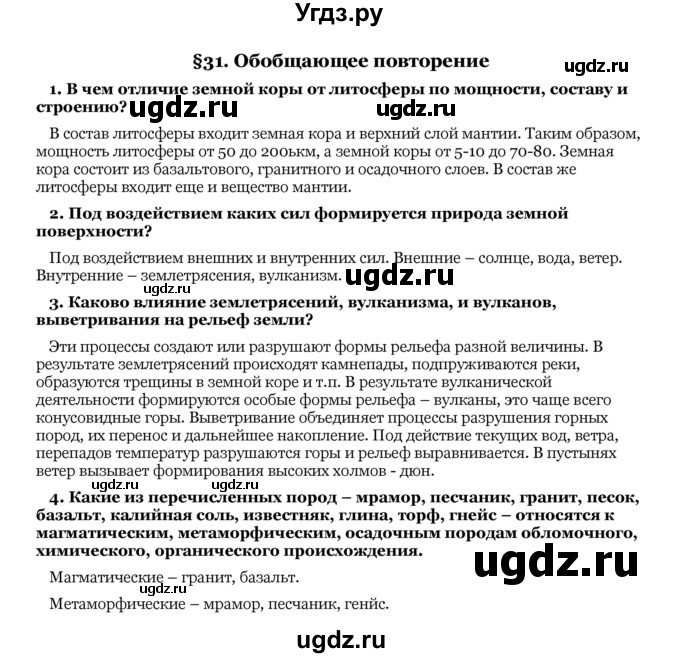 Угдз.ру

§31. Обобщающее повторение

ugdz.ru

1. В чем отличие земной коры от литосферы по мощности, составу и строению? ugdz.ru ugdz.ru

В состав литосферы входит земная кора и верхний слой мантии. Таким образом, мощность литосферы от 50 до 200ькм, а земной коры от 5-10 до 70-80. Земная кора состоит из базальтового, гранитного и осадочного слоев. В состав же литосферы входит еще и вещество мантии.

2. Под воздействием каких сил формируется природа земной поверхности?

Под воздействием внешних и внутренних сил. Внешние – солнце, вода, ветер. Внутренние – землетрясения, вулканизм. ugdz.ru

ugdz.ru

3. Каково влияние землетрясений, вулканизма, и вулканов, выветривания на рельеф земли?

Эти процессы создают или разрушают формы рельефа разной величины. В результате землетрясений происходят камнепады, подпруживаются реки, образуются трещины в земной коре и т.п. В результате вулканической деятельности формируются особые формы рельефа – вулканы, это чаще всего конусовидные горы. Выветривание объединяет процессы разрушения горных пород, их перенос и дальнейшее накопление. Под действие текущих вод, ветра, перепадов температур разрушаются горы и рельеф выравнивается. В пустынях ветер вызывает формирования высоких холмов - дюн.

ugdz.ru ugdz.ru

4. Какие из перечисленных пород – мрамор, песчаник, гранит, песок, базальт, калийная соль, известняк, глина, торф, гнейс – относятся к магматическим, метаморфическим, осадочным породам обломочного, химического, органического происхождения.

ugdz.ru

Магматические – гранит, базальт.

ugdz.ru

Метаморфические – мрамор, песчаник, генйс.

ugdz.ru